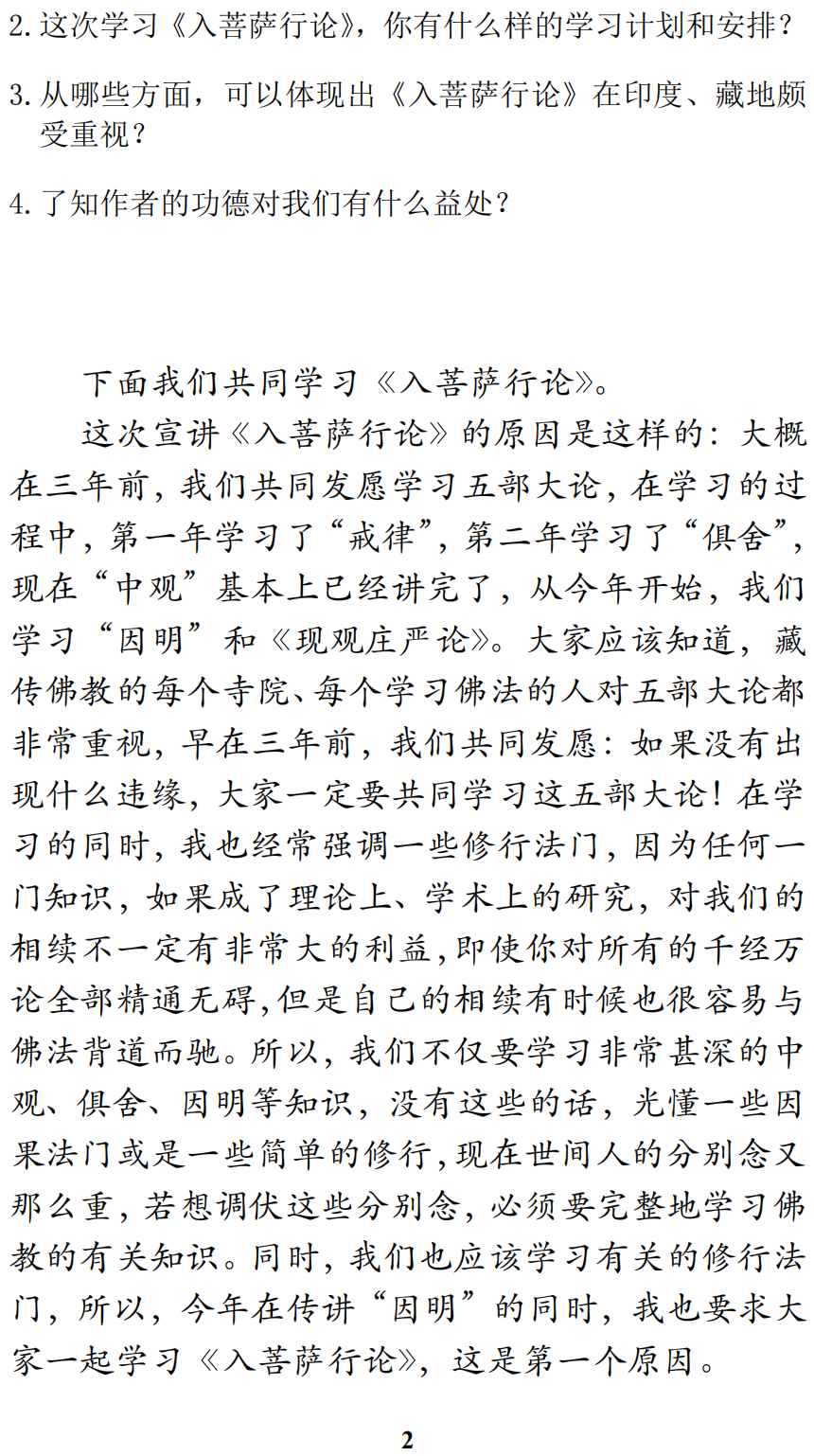 2. 这次学习《入菩萨行论》，你有什么样的学习计划和安排？

3. 从哪些方面，可以体现出《入菩萨行论》在印度、藏地颇受重视？

4. 了知作者的功德对我们有什么益处？

下面我们共同学习《入菩萨行论》。

这次宣讲《入菩萨行论》的原因是这样的：大概在三年前，我们共同发愿学习五部大论，在学习的过程中，第一年学习了“戒律”，第二年学习了“俱舍”，现在“中观”基本上已经讲完了，从今年开始，我们学习“因明”和《现观庄严论》。大家应该知道，藏传佛教的每个寺院、每个学习佛法的人对五部大论都非常重视，早在三年前，我们共同发愿：如果没有出现什么违缘，大家一定要共同学习这五部大论！在学习的同时，我也经常强调一些修行法门，因为任何一门知识，如果成了理论上、学术上的研究，对我们的相续不一定有非常大的利益，即使你对所有的千经万论全部精通无碍，但是自己的相续有时候也很容易与佛法背道而驰。所以，我们不仅要学习非常甚深的中观、俱舍、因明等知识，没有这些的话，光懂一些因果法门或是一些简单的修行，现在世间人的分别念又那么重，若想调伏这些分别念，必须要完整地学习佛教的有关知识。同时，我们也应该学习有关的修行法门，所以，今年在传讲“因明”的同时，我也要求大家一起学习《入菩萨行论》，这是第一个原因。

2